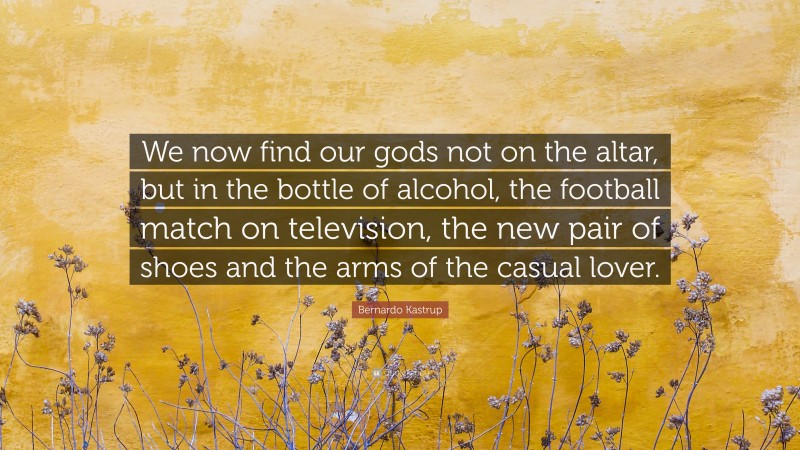 We now find our gods not on the altar, but in the bottle of alcohol, the football match on television, the new pair of shoes and the arms of the casual lover.

Bernardo Kastrup